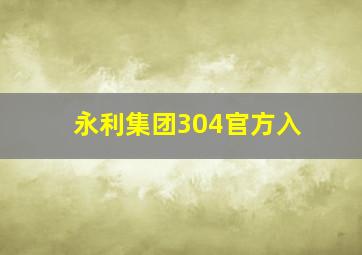 永利集团304官方入